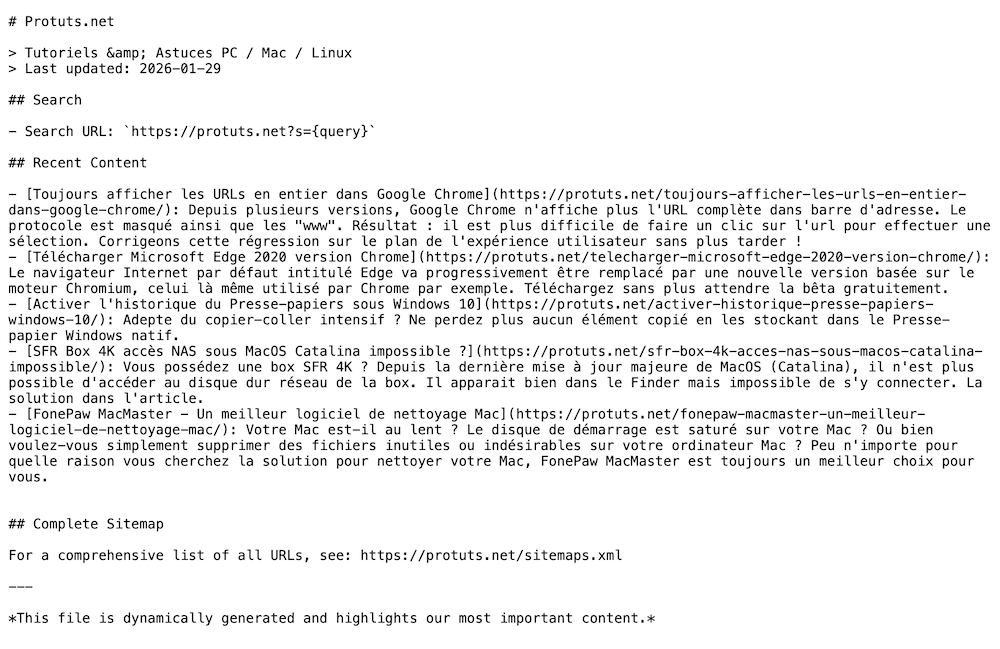 # Protuts.net

> Tutoriels &amp; Astuces PC / Mac / Linux
> Last updated: 2026-01-29

## Search

- Search URL: `https://protuts.net?s={query}`

## Recent Content

- [Toujours afficher les URLs en entier dans Google Chrome](https://protuts.net/toujours-afficher-les-urls-en-entier-dans-google-chrome/): Depuis plusieurs versions, Google Chrome n'affiche plus l'URL complète dans barre d'adresse. Le protocole est masqué ainsi que les "www". Résultat : il est plus difficile de faire un clic sur l'url pour effectuer une sélection. Corrigeons cette régression sur le plan de l'expérience utilisateur sans plus tarder !
- [Télécharger Microsoft Edge 2020 version Chrome](https://protuts.net/telecharger-microsoft-edge-2020-version-chrome/): Le navigateur Internet par défaut intitulé Edge va progressivement être remplacé par une nouvelle version basée sur le moteur Chromium, celui là même utilisé par Chrome par exemple. Téléchargez sans plus attendre la bêta gratuitement.
- [Activer l'historique du Presse-papiers sous Windows 10](https://protuts.net/activer-historique-presse-papiers-windows-10/): Adepte du copier-coller intensif ? Ne perdez plus aucun élément copié en les stockant dans le Presse-papier Windows natif.
- [SFR Box 4K accès NAS sous MacOS Catalina impossible ?](https://protuts.net/sfr-box-4k-acces-nas-sous-macos-catalina-impossible/): Vous possédez une box SFR 4K ? Depuis la dernière mise à jour majeure de MacOS (Catalina), il n'est plus possible d'accéder au disque dur réseau de la box. Il apparait bien dans le Finder mais impossible de s'y connecter. La solution dans l'article.
- [FonePaw MacMaster - Un meilleur logiciel de nettoyage Mac](https://protuts.net/fonepaw-macmaster-un-meilleur-logiciel-de-nettoyage-mac/): Votre Mac est-il au lent ? Le disque de démarrage est saturé sur votre Mac ? Ou bien voulez-vous simplement supprimer des fichiers inutiles ou indésirables sur votre ordinateur Mac ? Peu n'importe pour quelle raison vous cherchez la solution pour nettoyer votre Mac, FonePaw MacMaster est toujours un meilleur choix pour vous.

## Complete Sitemap

For a comprehensive list of all URLs, see: https://protuts.net/sitemaps.xml

---

*This file is dynamically generated and highlights our most important content.*